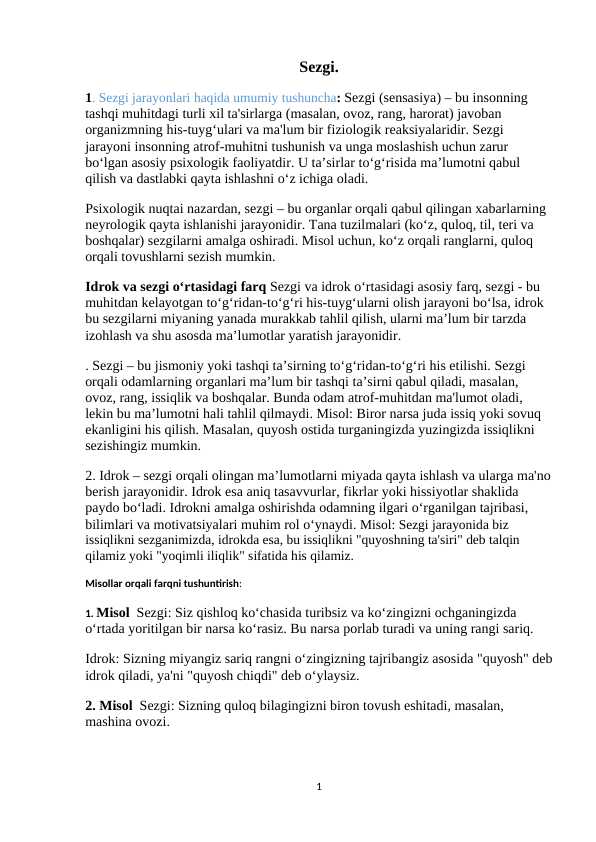 Sezgi.

1. Sezgi jarayonlari haqida umumiy tushuncha: Sezgi (sensasiya) – bu insonning tashqi muhitdagi turli xil ta'sirlarga (masalan, ovoz, rang, harorat) javoban organizmning his-tuyg'ulari va ma'lum bir fiziologik reaksiyalaridir. Sezgi jarayoni insonning atrof-muhitni tushunish va unga moslashish uchun zarur bo'lgan asosiy psixologik faoliyatdir. U ta'sirlar to'g'risida ma'lumotni qabul qilish va dastlabki qayta ishlashni o'z ichiga oladi.

Psixologik nuqtai nazardan, sezgi – bu organlar orqali qabul qilingan xabarlarning neyrologik qayta ishlanishi jarayonidir. Tana tuzilmalari (ko'z, quloq, til, teri va boshqalar) sezgilarni amalga oshiradi. Misol uchun, ko'z orqali ranglarni, quloq orqali tovushlarni sezish mumkin.

Idrok va sezgi o'rtasidagi farq Sezgi va idrok o'rtasidagi asosiy farq, sezgi - bu muhitdan kelayotgan to'g'ridan-to'g'ri his-tuyg'ularni olish jarayoni bo'lsa, idrok bu sezgilarni miyaning yanada murakkab tahlil qilish, ularni ma'lum bir tarzda izohlash va shu asosda ma'lumotlar yaratish jarayonidir.

. Sezgi – bu jismoniy yoki tashqi ta'sirning to'g'ridan-to'g'ri his etilishi. Sezgi orqali odamlarning organlari ma'lum bir tashqi ta'sirni qabul qiladi, masalan, ovoz, rang, issiqlik va boshqalar. Bunda odam atrof-muhitdan ma'lumot oladi, lekin bu ma'lumotni hali tahlil qilmaydi. Misol: Biror narsa juda issiq yoki sovuq ekanligini his qilish. Masalan, quyosh ostida turganingizda yuzingizda issiqlikni sezishingiz mumkin.

2. Idrok – sezgi orqali olingan ma'lumotlarni miyada qayta ishlash va ularga ma'no berish jarayonidir. Idrok esa aniq tasavvurlar, fikrlar yoki hissiyotlar shaklida paydo bo'ladi. Idrokni amalga oshirishda odamning ilgari o'rganilgan tajribasi, bilimlari va motivatsiyalari muhim rol o'ynaydi. Misol: Sezgi jarayonida biz issiqlikni sezganimizda, idrokda esa, bu issiqlikni "quyoshning ta'siri" deb talqin qilamiz yoki "yoqimli iliqlik" sifatida his qilamiz.

Misollar orqali farqni tushuntirish:

1. Misol Sezgi: Siz qishloq ko'chasida turibsiz va ko'zingizni ochganingizda o'rtada yoritilgan bir narsa ko'rasiz. Bu narsa porlab turadi va uning rangi sariq.

Idrok: Sizning miyangiz sariq rangni o'zingizning tajribangiz asosida "quyosh" deb idrok qiladi, ya'ni "quyosh chiqdi" deb o'ylaysiz.

2. Misol Sezgi: Sizning quloq bilagingizni biron tovush eshitadi, masalan, mashina ovozi.

1